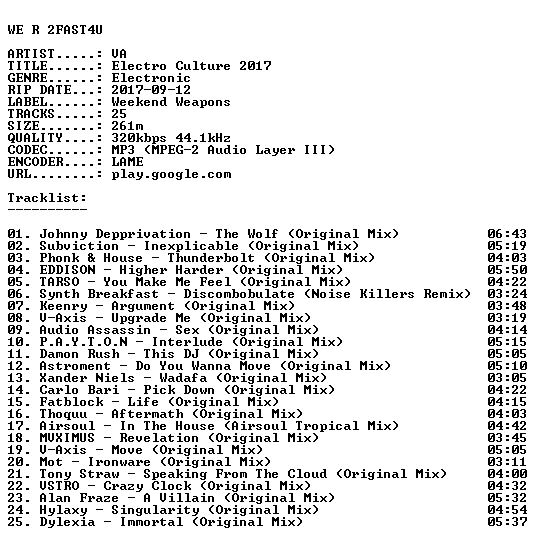 WE R 2FAST4U

ARTIST.....: VA
TITLE......: Electro Culture 2017
GENRE......: Electronic
RIP DATE...: 2017-09-12
LABEL......: Weekend Weapons
TRACKS.....: 25
SIZE.......: 261m
QUALITY....: 320kbps 44.1kHz
CODEC......: MP3 (MPEG-2 Audio Layer III)
ENCODER....: LAME
URL........: play.google.com

Tracklist:
----------

01. Johnny Depprivation - The Wolf (Original Mix) 06:43
02. Subviction - Inexplicable (Original Mix) 05:19
03. Phonk & House - Thunderbolt (Original Mix) 04:03
04. EDDISON - Higher Harder (Original Mix) 05:50
05. TARSO - You Make Me Feel (Original Mix) 04:22
06. Synth Breakfast - Discombobulate (Noise Killers Remix) 03:24
07. Keenry - Argument (Original Mix) 03:48
08. V-Axis - Upgrade Me (Original Mix) 03:19
09. Audio Assassin - Sex (Original Mix) 04:14
10. P.A.Y.T.O.N - Interlude (Original Mix) 05:15
11. Damon Rush - This DJ (Original Mix) 05:05
12. Astroment - Do You Wanna Move (Original Mix) 05:10
13. Xander Niels - Wadafa (Original Mix) 03:05
14. Carlo Bari - Pick Down (Original Mix) 04:22
15. Fatblock - Life (Original Mix) 04:15
16. Thoquu - Aftermath (Original Mix) 04:03
17. Airsoul - In The House (Airsoul Tropical Mix) 04:42
18. MVXIMUS - Revelation (Original Mix) 03:45
19. V-Axis - Move (Original Mix) 05:05
20. Mot - Ironware (Original Mix) 03:11
21. Tony Straw - Speaking From The Cloud (Original Mix) 04:00
22. VSTRO - Crazy Clock (Original Mix) 04:32
23. Alan Fraze - A Villain (Original Mix) 05:32
24. Hylaxy - Singularity (Original Mix) 04:54
25. Dylexia - Immortal (Original Mix) 05:37